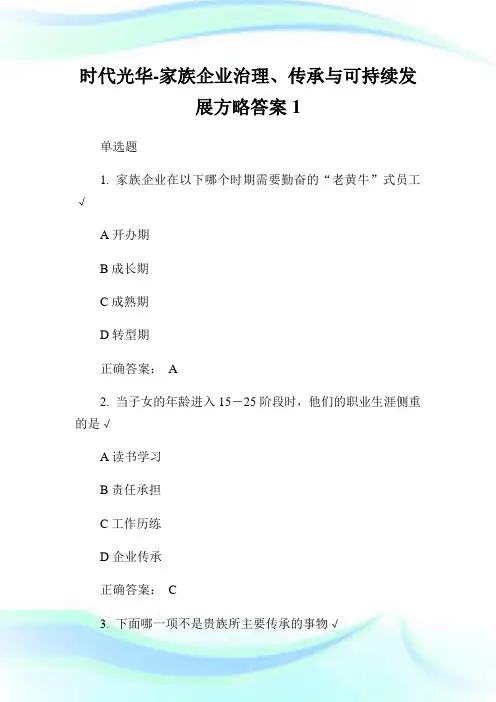 时代光华-家族企业治理、传承与可持续发展方略答案 1

单选题

1. 家族企业在以下哪个时期需要勤奋的“老黄牛”式员工 √

A 开办期

B 成长期

C 成熟期

D 转型期

正确答案： A

2. 当子女的年龄进入 15－25 阶段时，他们的职业生涯侧重的是 √

A 读书学习

B 责任承担

C 工作历练

D 企业传承

正确答案： C

3. 下面哪一项不是贵族所主要传承的事物 √